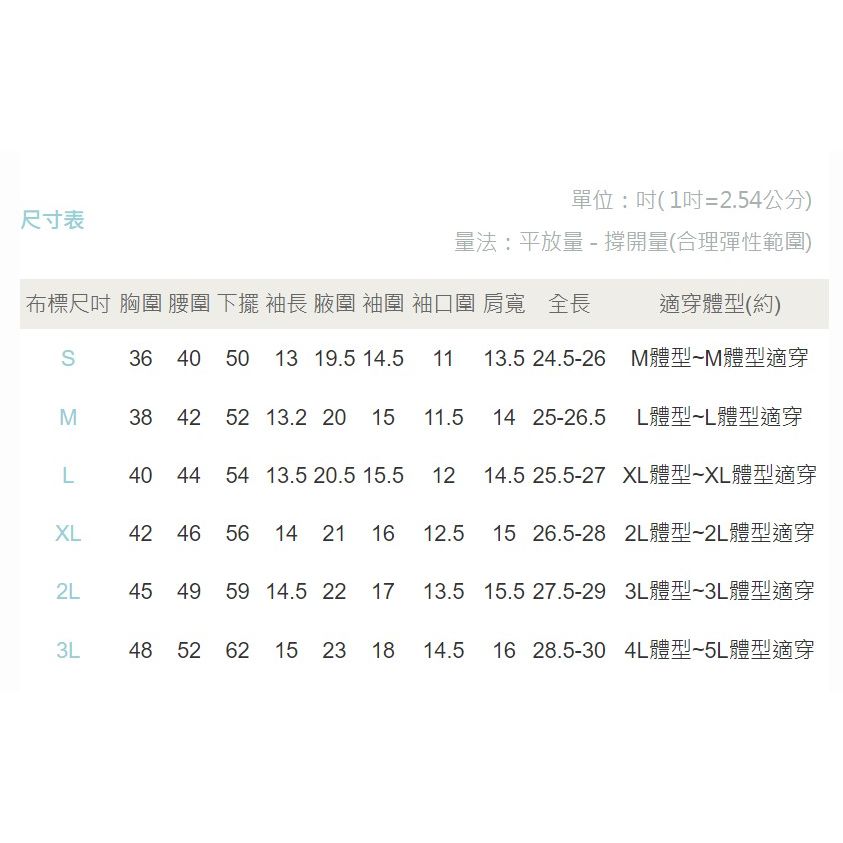 尺寸表

單位：吋( 1吋=2.54公分)

量法：平放量 - 撐開量(合理彈性範圍)

| 布標尺吋 | 胸圍 | 腰圍 | 下擺 | 袖長 | 腋圍 | 袖圍 | 袖口圍 | 肩寬 | 全長 | 適穿體型(約) |
|---|---|---|---|---|---|---|---|---|---|---|
| S | 36 | 40 | 50 | 13 | 19.5 | 14.5 | 11 | 13.5 | 24.5-26 | M體型~M體型適穿 |
| M | 38 | 42 | 52 | 13.2 | 20 | 15 | 11.5 | 14 | 25-26.5 | L體型~L體型適穿 |
| L | 40 | 44 | 54 | 13.5 | 20.5 | 15.5 | 12 | 14.5 | 25.5-27 | XL體型~XL體型適穿 |
| XL | 42 | 46 | 56 | 14 | 21 | 16 | 12.5 | 15 | 26.5-28 | 2L體型~2L體型適穿 |
| 2L | 45 | 49 | 59 | 14.5 | 22 | 17 | 13.5 | 15.5 | 27.5-29 | 3L體型~3L體型適穿 |
| 3L | 48 | 52 | 62 | 15 | 23 | 18 | 14.5 | 16 | 28.5-30 | 4L體型~5L體型適穿 |